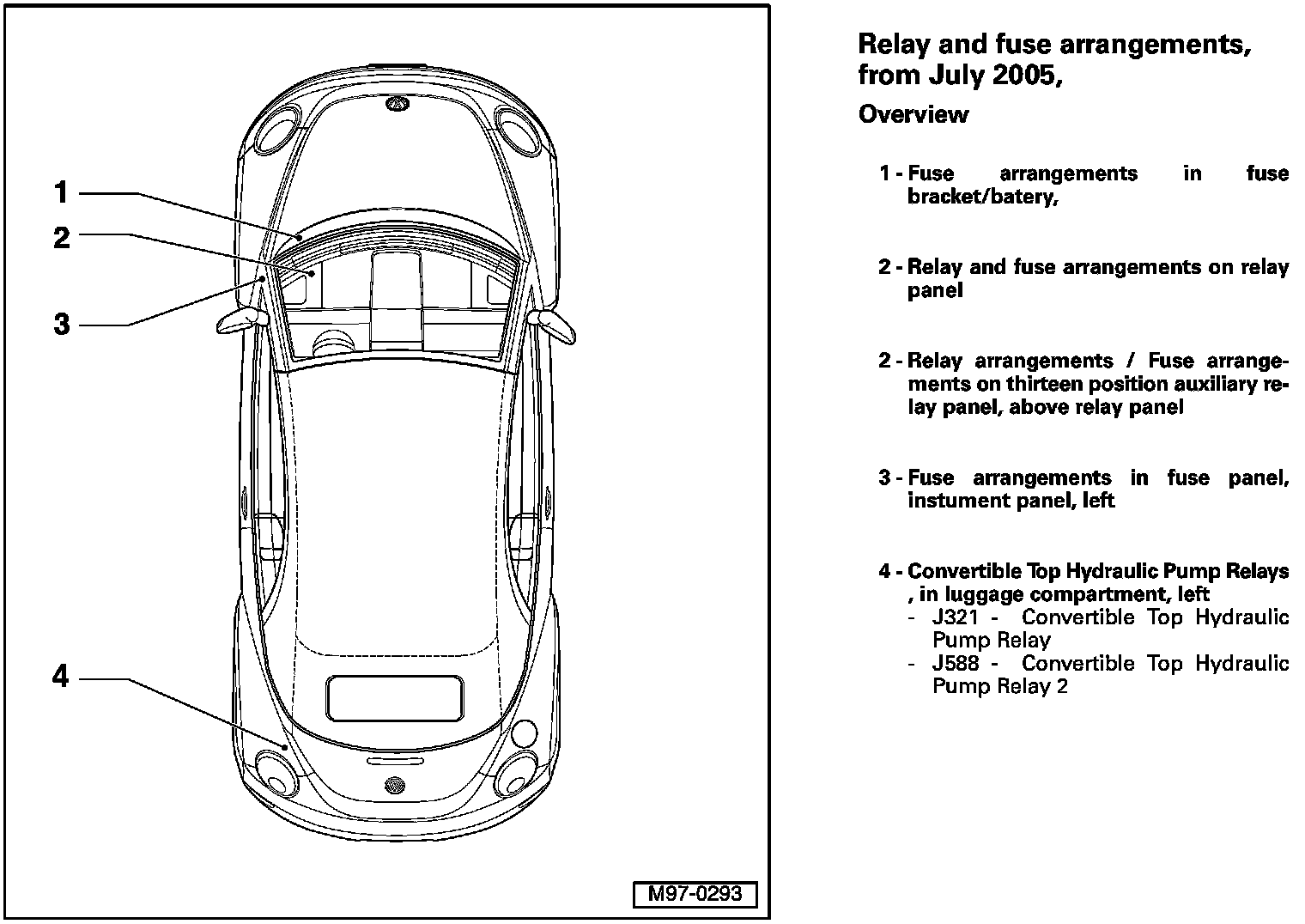 1

2

3

4

M97-0293

Relay and fuse arrangements, from July 2005,

Overview

1 - Fuse arrangements in fuse bracket/batery,

2 - Relay and fuse arrangements on relay panel

2 - Relay arrangements / Fuse arrangements on thirteen position auxiliary relay panel, above relay panel

3 - Fuse arrangements in fuse panel, instument panel, left

4 - Convertible Top Hydraulic Pump Relays , in luggage compartment, left
- J321 - Convertible Top Hydraulic Pump Relay
- J588 - Convertible Top Hydraulic Pump Relay 2